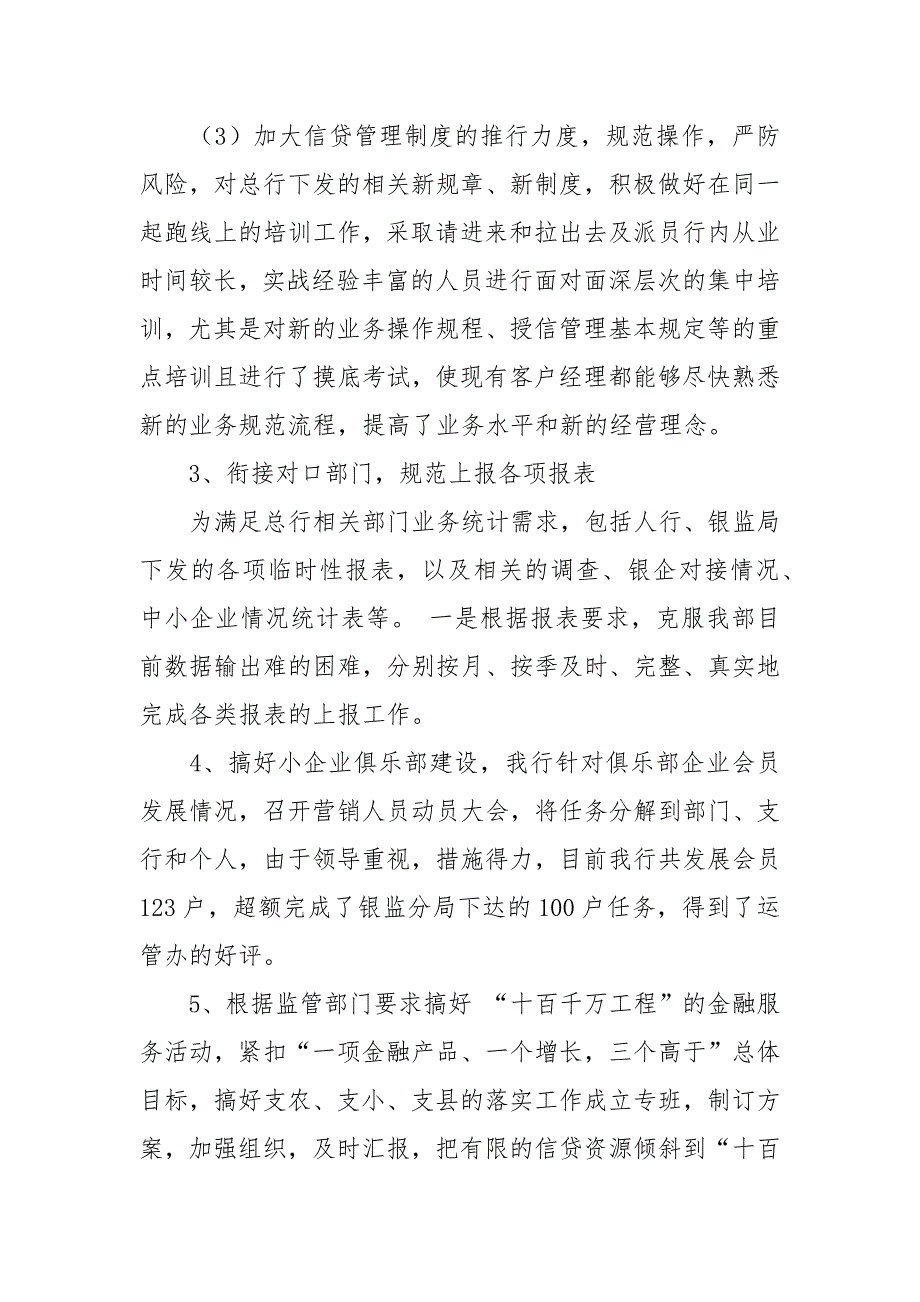 （3）加大信贷管理制度的推行力度，规范操作，严防风险，对总行下发的相关新规章、新制度，积极做好在同一起跑线上的培训工作，采取请进来和拉出去及派员行内从业时间较长，实战经验丰富的人员进行面对面深层次的集中培训，尤其是对新的业务操作规程、授信管理基本规定等的重点培训且进行了摸底考试，使现有客户经理都能够尽快熟悉新的业务规范流程，提高了业务水平和新的经营理念。

3、衔接对口部门，规范上报各项报表

为满足总行相关部门业务统计需求，包括人行、银监局下发的各项临时性报表，以及相关的调查、银企对接情况、中小企业情况统计表等。 一是根据报表要求，克服我部目前数据输出难的困难，分别按月、按季及时、完整、真实地完成各类报表的上报工作。

4、搞好小企业俱乐部建设，我行针对俱乐部企业会员发展情况，召开营销人员动员大会，将任务分解到部门、支行和个人，由于领导重视，措施得力，目前我行共发展会员123户，超额完成了银监分局下达的100户任务，得到了运管办的好评。

5、根据监管部门要求搞好 “十百千万工程”的金融服务活动，紧扣“一项金融产品、一个增长，三个高于”总体目标，搞好支农、支小、支县的落实工作成立专班，制订方案，加强组织，及时汇报，把有限的信贷资源倾斜到“十百